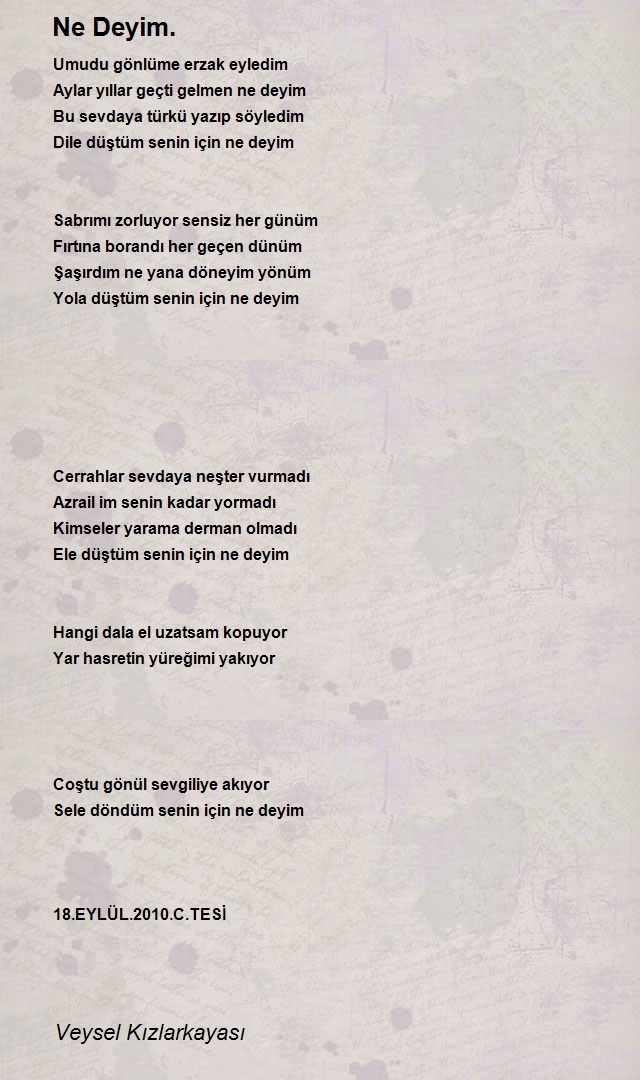 Ne Deyim.

Umudu gönlüme erzak eyledim
Aylar yıllar geçti gelmen ne deyim
Bu sevdaya türkü yazıp söyledim
Dile düştüm senin için ne deyim

Sabrımı zorluyor sensiz her günüm
Fırtına borandı her geçen dünüm
Şaşırdım ne yana döneyim yönüm
Yola düştüm senin için ne deyim

Cerrahlar sevdaya neşter vurmadı
Azrail im senin kadar yormadı
Kimseler yarama derman olmadı
Ele düştüm senin için ne deyim

Hangi dala el uzatsam kopuyor
Yar hasretin yüreğimi yakıyor

Coştu gönül sevgiliye akıyor
Sele döndüm senin için ne deyim

18.EYLÜL.2010.C.TESİ

Veysel Kızlarkayası